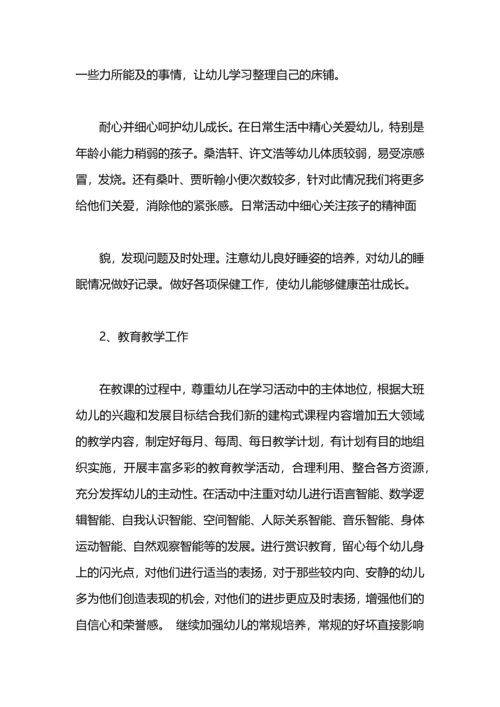 一些力所能及的事情，让幼儿学习整理自己的床铺。

耐心并细心呵护幼儿成长。在日常生活中精心关爱幼儿，特别是年龄小能力稍弱的孩子。桑浩轩、许文浩等幼儿体质较弱，易受凉感冒，发烧。还有桑叶、贾昕翰小便次数较多，针对此情况我们将更多给他们关爱，消除他的紧张感。日常活动中细心关注孩子的精神面

貌，发现问题及时处理。注意幼儿良好睡姿的培养，对幼儿的睡眠情况做好记录。做好各项保健工作，使幼儿能够健康茁壮成长。

2、教育教学工作

在教课的过程中，尊重幼儿在学习活动中的主体地位，根据大班幼儿的兴趣和发展目标结合我们新的建构式课程内容增加五大领域的教学内容，制定好每月、每周、每日教学计划，有计划有目的地组织实施，开展丰富多彩的教育教学活动，合理利用、整合各方资源，充分发挥幼儿的主动性。在活动中注重对幼儿进行语言智能、数学逻辑智能、自我认识智能、空间智能、人际关系智能、音乐智能、身体运动智能、自然观察智能等的发展。进行赏识教育，留心每个幼儿身上的闪光点，对他们进行适当的表扬，对于那些较内向、安静的幼儿多为他们创造表现的机会，对他们的进步更应及时表扬，增强他们的自信心和荣誉感。 继续加强幼儿的常规培养，常规的好坏直接影响